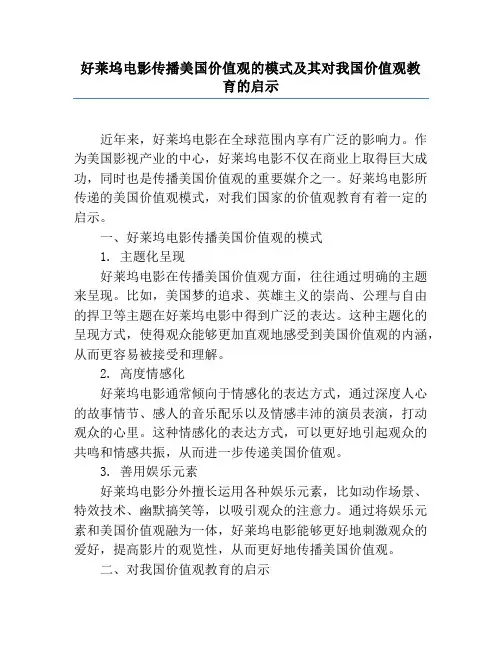 好莱坞电影传播美国价值观的模式及其对我国价值观教育的启示

近年来，好莱坞电影在全球范围内享有广泛的影响力。作为美国影视产业的中心，好莱坞电影不仅在商业上取得巨大成功，同时也是传播美国价值观的重要媒介之一。好莱坞电影所传递的美国价值观模式，对我们国家的价值观教育有着一定的启示。

一、好莱坞电影传播美国价值观的模式

1. 主题化呈现

好莱坞电影在传播美国价值观方面，往往通过明确的主题来呈现。比如，美国梦的追求、英雄主义的崇尚、公理与自由的捍卫等主题在好莱坞电影中得到广泛的表达。这种主题化的呈现方式，使得观众能够更加直观地感受到美国价值观的内涵，从而更容易被接受和理解。

2. 高度情感化

好莱坞电影通常倾向于情感化的表达方式，通过深度人心的故事情节、感人的音乐配乐以及情感丰沛的演员表演，打动观众的心里。这种情感化的表达方式，可以更好地引起观众的共鸣和情感共振，从而进一步传递美国价值观。

3. 善用娱乐元素

好莱坞电影分外擅长运用各种娱乐元素，比如动作场景、特效技术、幽默搞笑等，以吸引观众的注意力。通过将娱乐元素和美国价值观融为一体，好莱坞电影能够更好地刺激观众的爱好，提高影片的观览性，从而更好地传播美国价值观。

二、对我国价值观教育的启示